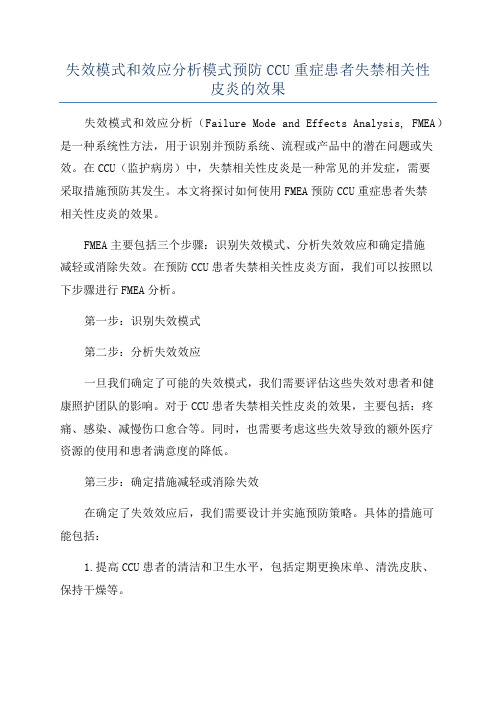 失效模式和效应分析模式预防 CCU 重症患者失禁相关性皮炎的效果

失效模式和效应分析（Failure Mode and Effects Analysis, FMEA）是一种系统性方法，用于识别并预防系统、流程或产品中的潜在问题或失效。在 CCU（监护病房）中，失禁相关性皮炎是一种常见的并发症，需要采取措施预防其发生。本文将探讨如何使用 FMEA 预防 CCU 重症患者失禁相关性皮炎的效果。

FMEA 主要包括三个步骤：识别失效模式、分析失效效应和确定措施减轻或消除失效。在预防 CCU 患者失禁相关性皮炎方面，我们可以按照以下步骤进行 FMEA 分析。

第一步：识别失效模式

第二步：分析失效效应

一旦我们确定了可能的失效模式，我们需要评估这些失效对患者和健康照护团队的影响。对于 CCU 患者失禁相关性皮炎的效果，主要包括：疼痛、感染、减慢伤口愈合等。同时，也需要考虑这些失效导致的额外医疗资源的使用和患者满意度的降低。

第三步：确定措施减轻或消除失效

在确定了失效效应后，我们需要设计并实施预防策略。具体的措施可能包括：

1.提高 CCU 患者的清洁和卫生水平，包括定期更换床单、清洗皮肤、保持干燥等。